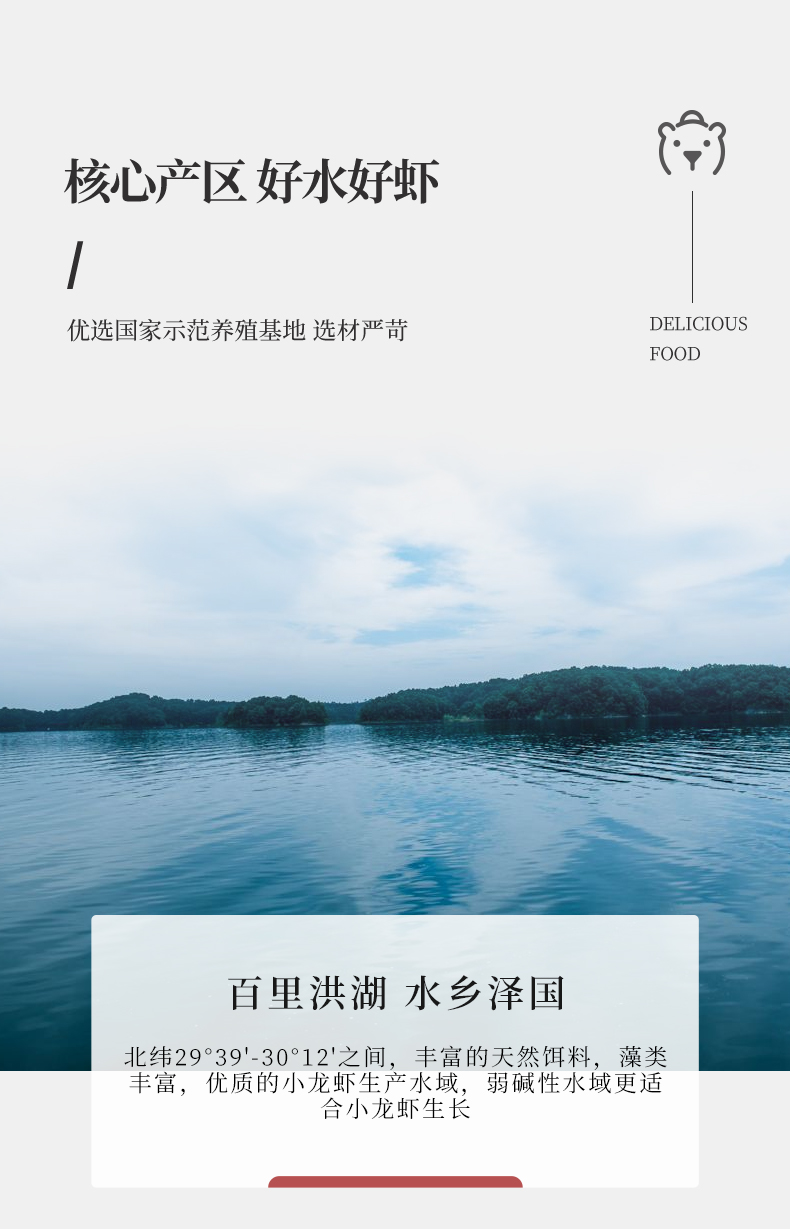 核心产区 好水好虾

/

优选国家示范养殖基地 选材严苛

DELICIOUS FOOD

百里洪湖 水乡泽国

北纬29°39'-30°12'之间，丰富的天然饵料，藻类丰富，优质的小龙虾生产水域，弱碱性水域更适合小龙虾生长